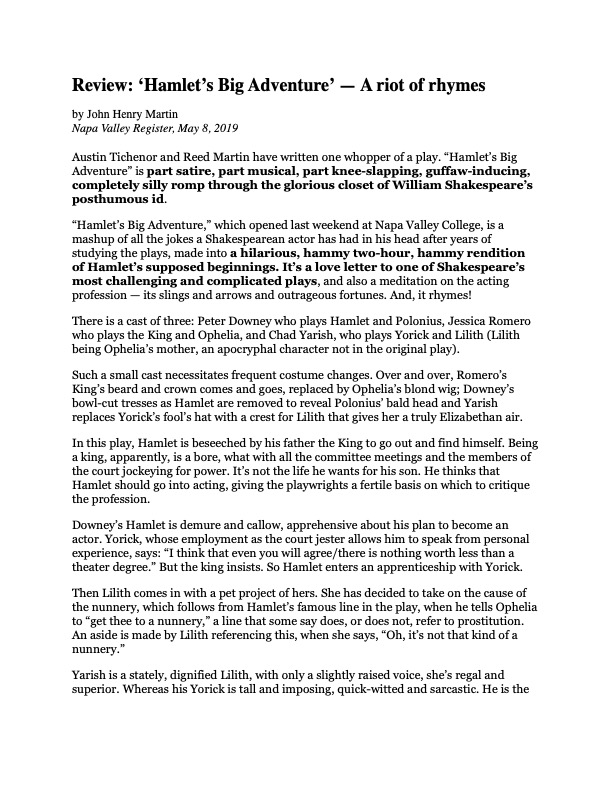 Review: 'Hamlet's Big Adventure' — A riot of rhymes

by John Henry Martin
Napa Valley Register, May 8, 2019

Austin Tichenor and Reed Martin have written one whopper of a play. "Hamlet's Big Adventure" is part satire, part musical, part knee-slapping, guffaw-inducing, completely silly romp through the glorious closet of William Shakespeare's posthumous id.

"Hamlet's Big Adventure," which opened last weekend at Napa Valley College, is a mashup of all the jokes a Shakespearean actor has had in his head after years of studying the plays, made into a hilarious, hammy two-hour, hammy rendition of Hamlet's supposed beginnings. It's a love letter to one of Shakespeare's most challenging and complicated plays, and also a meditation on the acting profession — its slings and arrows and outrageous fortunes. And, it rhymes!

There is a cast of three: Peter Downey who plays Hamlet and Polonius, Jessica Romero who plays the King and Ophelia, and Chad Yarish, who plays Yorick and Lilith (Lilith being Ophelia's mother, an apocryphal character not in the original play).

Such a small cast necessitates frequent costume changes. Over and over, Romero's King's beard and crown comes and goes, replaced by Ophelia's blond wig; Downey's bowl-cut tresses as Hamlet are removed to reveal Polonius' bald head and Yarish replaces Yorick's fool's hat with a crest for Lilith that gives her a truly Elizabethan air.

In this play, Hamlet is beseeched by his father the King to go out and find himself. Being a king, apparently, is a bore, what with all the committee meetings and the members of the court jockeying for power. It's not the life he wants for his son. He thinks that Hamlet should go into acting, giving the playwrights a fertile basis on which to critique the profession.

Downey's Hamlet is demure and callow, apprehensive about his plan to become an actor. Yorick, whose employment as the court jester allows him to speak from personal experience, says: "I think that even you will agree/there is nothing worth less than a theater degree." But the king insists. So Hamlet enters an apprenticeship with Yorick.

Then Lilith comes in with a pet project of hers. She has decided to take on the cause of the nunnery, which follows from Hamlet's famous line in the play, when he tells Ophelia to "get thee to a nunnery," a line that some say does, or does not, refer to prostitution. An aside is made by Lilith referencing this, when she says, "Oh, it's not that kind of a nunnery."

Yarish is a stately, dignified Lilith, with only a slightly raised voice, she's regal and superior. Whereas his Yorick is tall and imposing, quick-witted and sarcastic. He is the